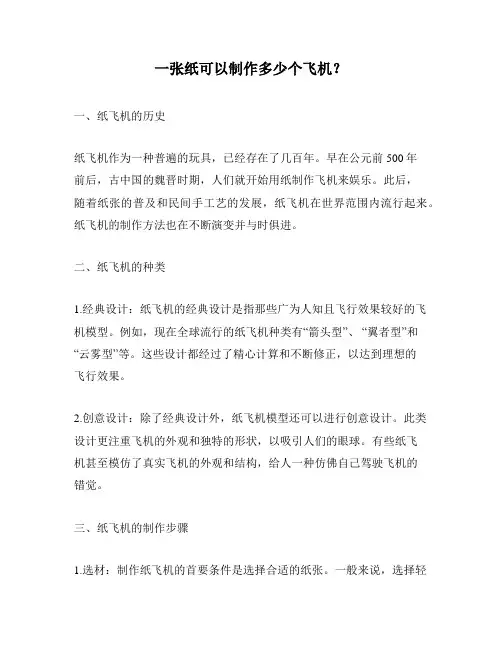 一张纸可以制作多少个飞机？

一、纸飞机的历史

纸飞机作为一种普遍的玩具，已经存在了几百年。早在公元前 500 年前后，古中国的魏晋时期，人们就开始用纸制作飞机来娱乐。此后，随着纸张的普及和民间手工艺的发展，纸飞机在世界范围内流行起来。纸飞机的制作方法也在不断演变并与时俱进。

二、纸飞机的种类

1.经典设计：纸飞机的经典设计是指那些广为人知且飞行效果较好的飞机模型。例如，现在全球流行的纸飞机种类有“箭头型”、“翼者型”和“云雾型”等。这些设计都经过了精心计算和不断修正，以达到理想的飞行效果。

2.创意设计：除了经典设计外，纸飞机模型还可以进行创意设计。此类设计更注重飞机的外观和独特的形状，以吸引人们的眼球。有些纸飞机甚至模仿了真实飞机的外观和结构，给人一种仿佛自己驾驶飞机的错觉。

三、纸飞机的制作步骤

1.选材：制作纸飞机的首要条件是选择合适的纸张。一般来说，选择轻